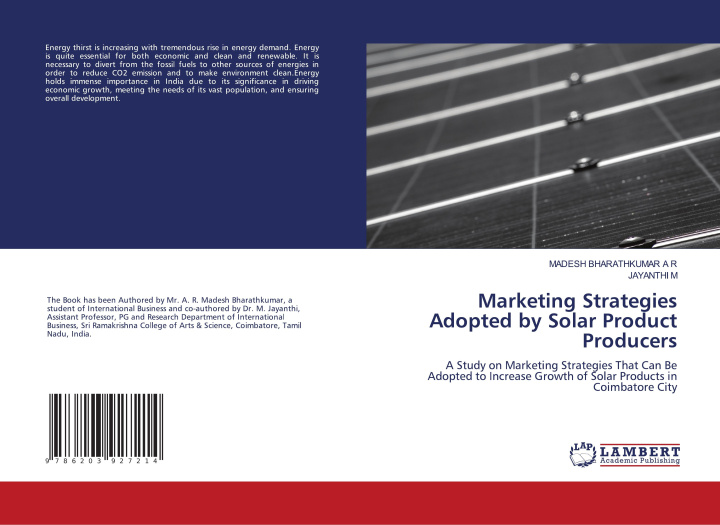 Energy thirst is increasing with tremendous rise in energy demand. Energy is quite essential for both economic and clean and renewable. It is necessary to divert from the fossil fuels to other sources of energies in order to reduce CO2 emission and to make environment clean.Energy holds immense importance in India due to its significance in driving economic growth, meeting the needs of its vast population, and ensuring overall development.

The Book has been Authored by Mr. A. R. Madesh Bharathkumar, a student of International Business and co-authored by Dr. M. Jayanthi, Assistant Professor, PG and Research Department of International Business, Sri Ramakrishna College of Arts & Science, Coimbatore, Tamil Nadu, India.

9 786203 927214

MADESH BHARATHKUMAR A R
JAYANTHI M

Marketing Strategies Adopted by Solar Product Producers

A Study on Marketing Strategies That Can Be Adopted to Increase Growth of Solar Products in Coimbatore City

LAP
LAMBERT
Academic Publishing